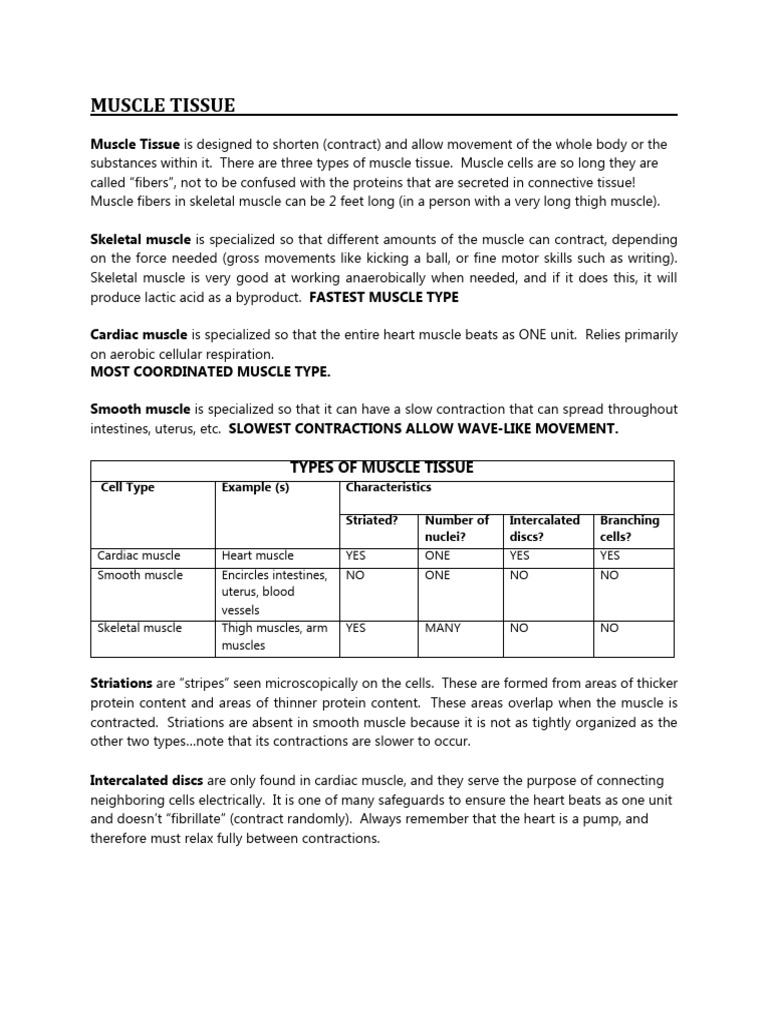 MUSCLE TISSUE

Muscle Tissue is designed to shorten (contract) and allow movement of the whole body or the substances within it. There are three types of muscle tissue. Muscle cells are so long they are called "fibers", not to be confused with the proteins that are secreted in connective tissue! Muscle fibers in skeletal muscle can be 2 feet long (in a person with a very long thigh muscle).

Skeletal muscle is specialized so that different amounts of the muscle can contract, depending on the force needed (gross movements like kicking a ball, or fine motor skills such as writing). Skeletal muscle is very good at working anaerobically when needed, and if it does this, it will produce lactic acid as a byproduct. FASTEST MUSCLE TYPE

Cardiac muscle is specialized so that the entire heart muscle beats as ONE unit. Relies primarily on aerobic cellular respiration.
MOST COORDINATED MUSCLE TYPE.

Smooth muscle is specialized so that it can have a slow contraction that can spread throughout intestines, uterus, etc. SLOWEST CONTRACTIONS ALLOW WAVE-LIKE MOVEMENT.

TYPES OF MUSCLE TISSUE

| Cell Type | Example (s) | Characteristics | | | |
|---|---|---|---|---|---|
| | | Striated? | Number of nuclei? | Intercalated discs? | Branching cells? |
| Cardiac muscle | Heart muscle | YES | ONE | YES | YES |
| Smooth muscle | Encircles intestines, uterus, blood vessels | NO | ONE | NO | NO |
| Skeletal muscle | Thigh muscles, arm muscles | YES | MANY | NO | NO |

Striations are "stripes" seen microscopically on the cells. These are formed from areas of thicker protein content and areas of thinner protein content. These areas overlap when the muscle is contracted. Striations are absent in smooth muscle because it is not as tightly organized as the other two types…note that its contractions are slower to occur.

Intercalated discs are only found in cardiac muscle, and they serve the purpose of connecting neighboring cells electrically. It is one of many safeguards to ensure the heart beats as one unit and doesn't "fibrillate" (contract randomly). Always remember that the heart is a pump, and therefore must relax fully between contractions.